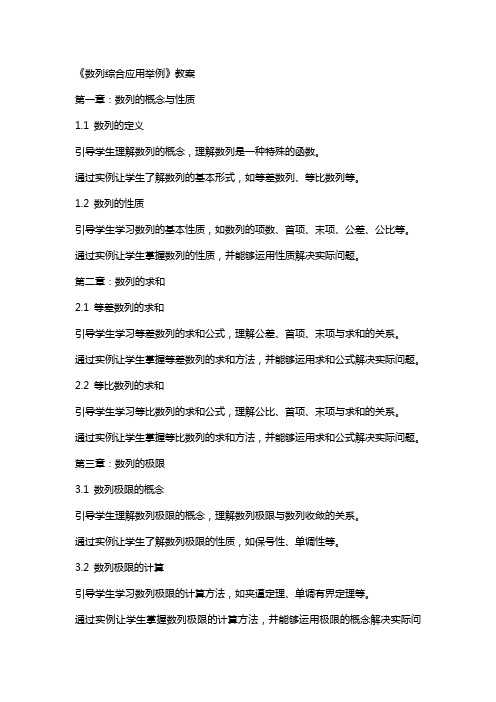 《数列综合应用举例》教案

第一章：数列的概念与性质

1.1 数列的定义

引导学生理解数列的概念，理解数列是一种特殊的函数。

通过实例让学生了解数列的基本形式，如等差数列、等比数列等。

1.2 数列的性质

引导学生学习数列的基本性质，如数列的项数、首项、末项、公差、公比等。

通过实例让学生掌握数列的性质，并能够运用性质解决实际问题。

第二章：数列的求和

2.1 等差数列的求和

引导学生学习等差数列的求和公式，理解公差、首项、末项与求和的关系。

通过实例让学生掌握等差数列的求和方法，并能够运用求和公式解决实际问题。

2.2 等比数列的求和

引导学生学习等比数列的求和公式，理解公比、首项、末项与求和的关系。

通过实例让学生掌握等比数列的求和方法，并能够运用求和公式解决实际问题。

第三章：数列的极限

3.1 数列极限的概念

引导学生理解数列极限的概念，理解数列极限与数列收敛的关系。

通过实例让学生了解数列极限的性质，如保号性、单调性等。

3.2 数列极限的计算

引导学生学习数列极限的计算方法，如夹逼定理、单调有界定理等。

通过实例让学生掌握数列极限的计算方法，并能够运用极限的概念解决实际问